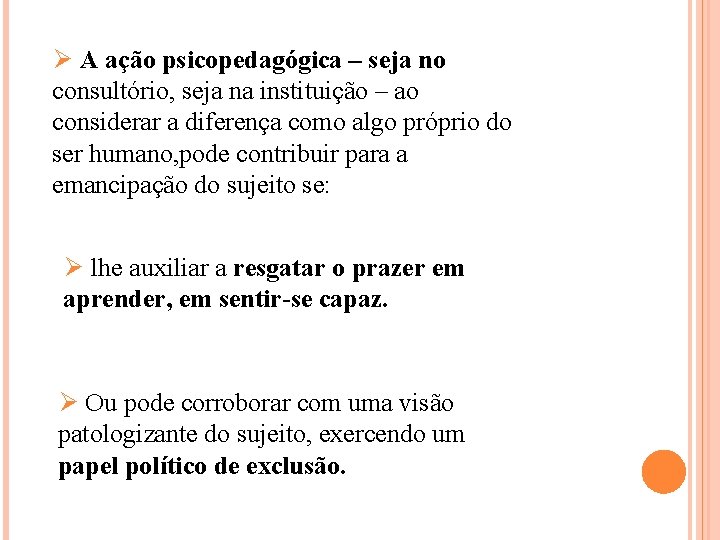 ➢ A ação psicopedagógica – seja no consultório, seja na instituição – ao considerar a diferença como algo próprio do ser humano,pode contribuir para a emancipação do sujeito se:

➢ lhe auxiliar a resgatar o prazer em aprender, em sentir-se capaz.

➢ Ou pode corroborar com uma visão patologizante do sujeito, exercendo um papel político de exclusão.